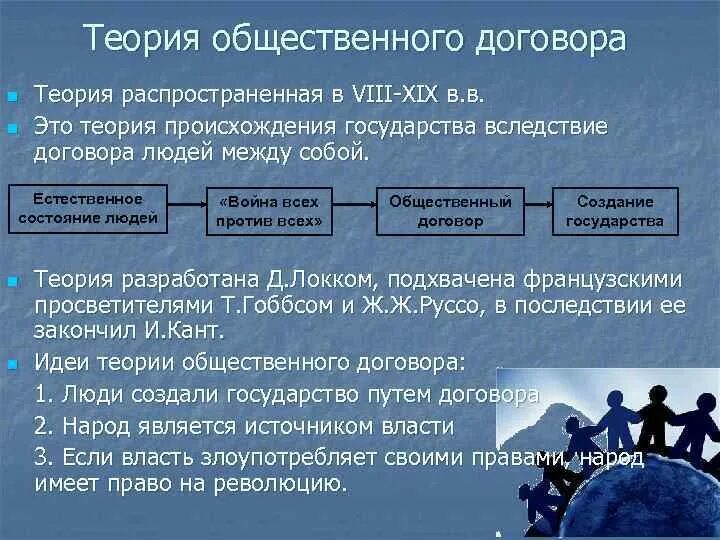 Теория общественного договора

Теория распространенная в VIII-XIX в.в.

Это теория происхождения государства вследствие договора людей между собой.

Естественное состояние людей

«Война всех против всех»

Общественный договор

Создание государства

Теория разработана Д.Локком, подхвачена французскими просветителями Т.Гоббсом и Ж.Ж.Руссо, в последствии ее закончил И.Кант.

Идеи теории общественного договора:

1. Люди создали государство путем договора

2. Народ является источником власти

3. Если власть злоупотребляет своими правами, народ имеет право на революцию.